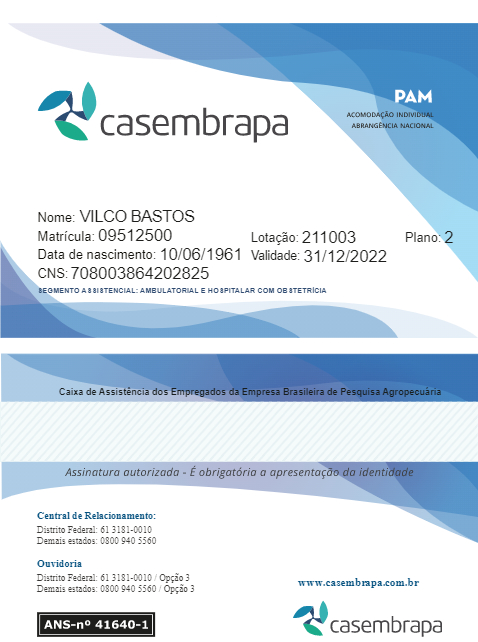 casembrapa

PAM
ACOMODAÇÃO INDIVIDUAL
ABRANGÊNCIA NACIONAL

Nome: VILCO BASTOS
Matrícula: 09512500
Lotação: 211003
Plano: 2
Data de nascimento: 10/06/1961
Validade: 31/12/2022
CNS: 708003864202825
SEGMENTO ASSISTENCIAL: AMBULATORIAL E HOSPITALAR COM OBSTETRÍCIA

Caixa de Assistência dos Empregados da Empresa Brasileira de Pesquisa Agropecuária

Assinatura autorizada - É obrigatória a apresentação da identidade

Central de Relacionamento:
Distrito Federal: 61 3181-0010
Demais estados: 0800 940 5560

Ouvidoria
Distrito Federal: 61 3181-0010 / Opção 3
Demais estados: 0800 940 5560 / Opção 3

www.casembrapa.com.br

ANS-nº 41640-1

casembrapa